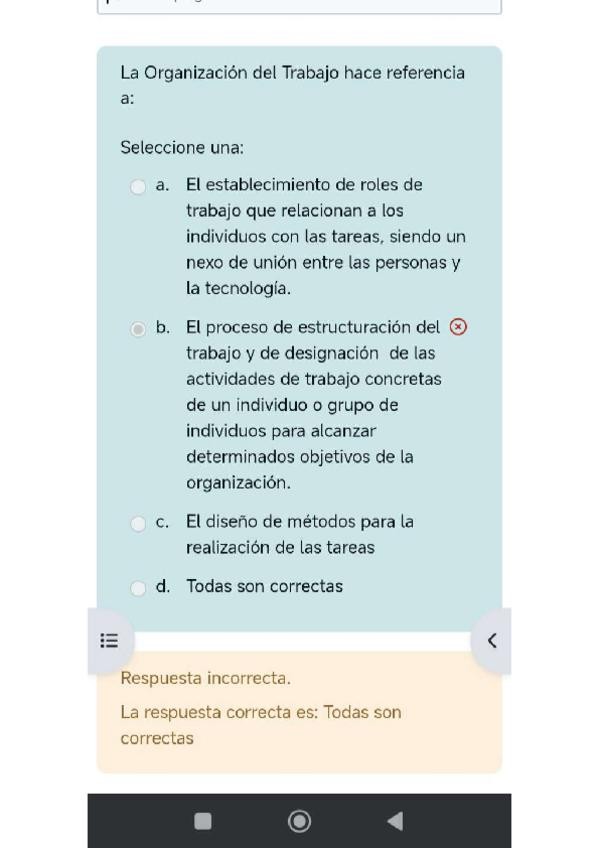 La Organización del Trabajo hace referencia a:

Seleccione una:

a. El establecimiento de roles de trabajo que relacionan a los individuos con las tareas, siendo un nexo de unión entre las personas y la tecnología.

b. El proceso de estructuración del trabajo y de designación de las actividades de trabajo concretas de un individuo o grupo de individuos para alcanzar determinados objetivos de la organización.

c. El diseño de métodos para la realización de las tareas

d. Todas son correctas

Respuesta incorrecta.

La respuesta correcta es: Todas son correctas